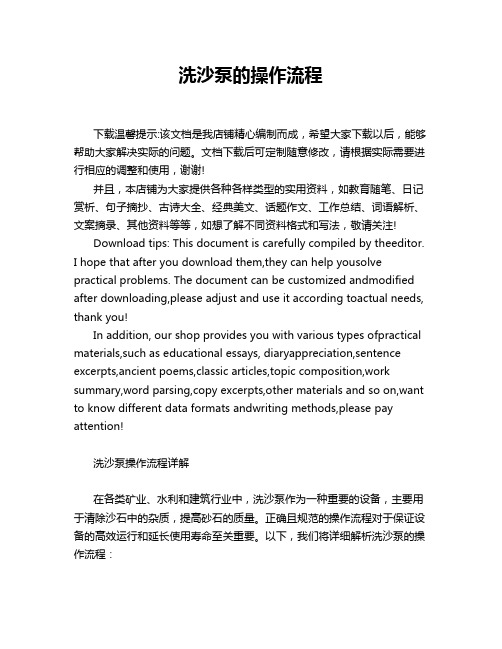 洗沙泵的操作流程

下载温馨提示:该文档是我店铺精心编制而成，希望大家下载以后，能够帮助大家解决实际的问题。文档下载后可定制随意修改，请根据实际需要进行相应的调整和使用，谢谢!

并且，本店铺为大家提供各种各样类型的实用资料，如教育随笔、日记赏析、句子摘抄、古诗大全、经典美文、话题作文、工作总结、词语解析、文案摘录、其他资料等等，如想了解不同资料格式和写法，敬请关注!

Download tips: This document is carefully compiled by theeditor. I hope that after you download them,they can help yousolve practical problems. The document can be customized andmodified after downloading,please adjust and use it according toactual needs, thank you!

In addition, our shop provides you with various types ofpractical materials,such as educational essays, diaryappreciation,sentence excerpts,ancient poems,classic articles,topic composition,work summary,word parsing,copy excerpts,other materials and so on,want to know different data formats andwriting methods,please pay attention!

洗沙泵操作流程详解

在各类矿业、水利和建筑行业中，洗沙泵作为一种重要的设备，主要用于清除沙石中的杂质，提高砂石的质量。正确且规范的操作流程对于保证设备的高效运行和延长使用寿命至关重要。以下，我们将详细解析洗沙泵的操作流程：